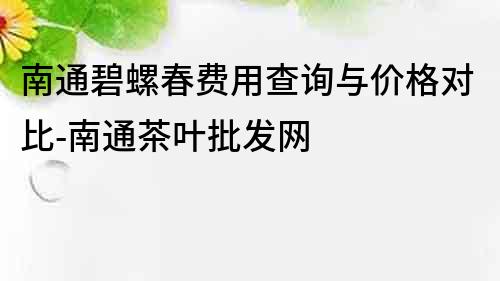 南通碧螺春费用查询与价格对比-南通茶叶批发网